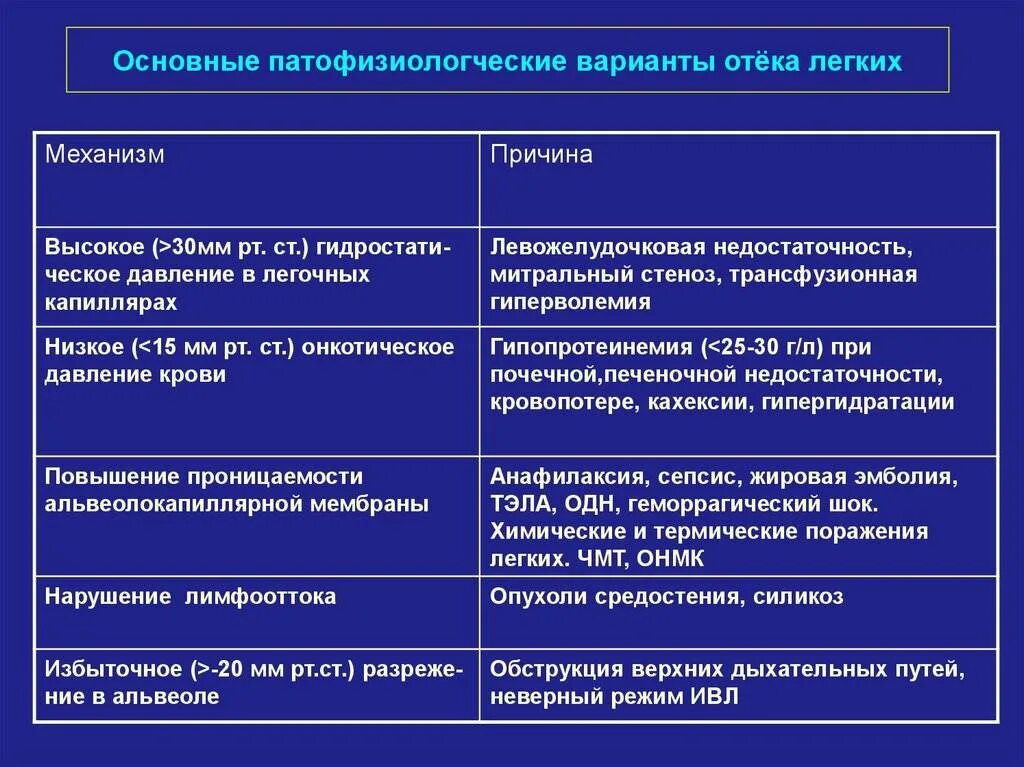 Основные патофизиологические варианты отёка легких

| Механизм | Причина |
|---|---|
| Высокое (>30мм рт. ст.) гидростатическое давление в легочных капиллярах | Левожелудочковая недостаточность, митральный стеноз, трансфузионная гиперволемия |
| Низкое (<15 мм рт. ст.) онкотическое давление крови | Гипопротеинемия (<25-30 г/л) при почечной,печеночной недостаточности, кровопотере, кахексии, гипергидратации |
| Повышение проницаемости альвеолокапиллярной мембраны | Анафилаксия, сепсис, жировая эмболия, ТЭЛА, ОДН, геморрагический шок. Химические и термические поражения легких. ЧМТ, ОНМК |
| Нарушение лимфооттока | Опухоли средостения, силикоз |
| Избыточное (>-20 мм рт.ст.) разрежение в альвеоле | Обструкция верхних дыхательных путей, неверный режим ИВЛ |